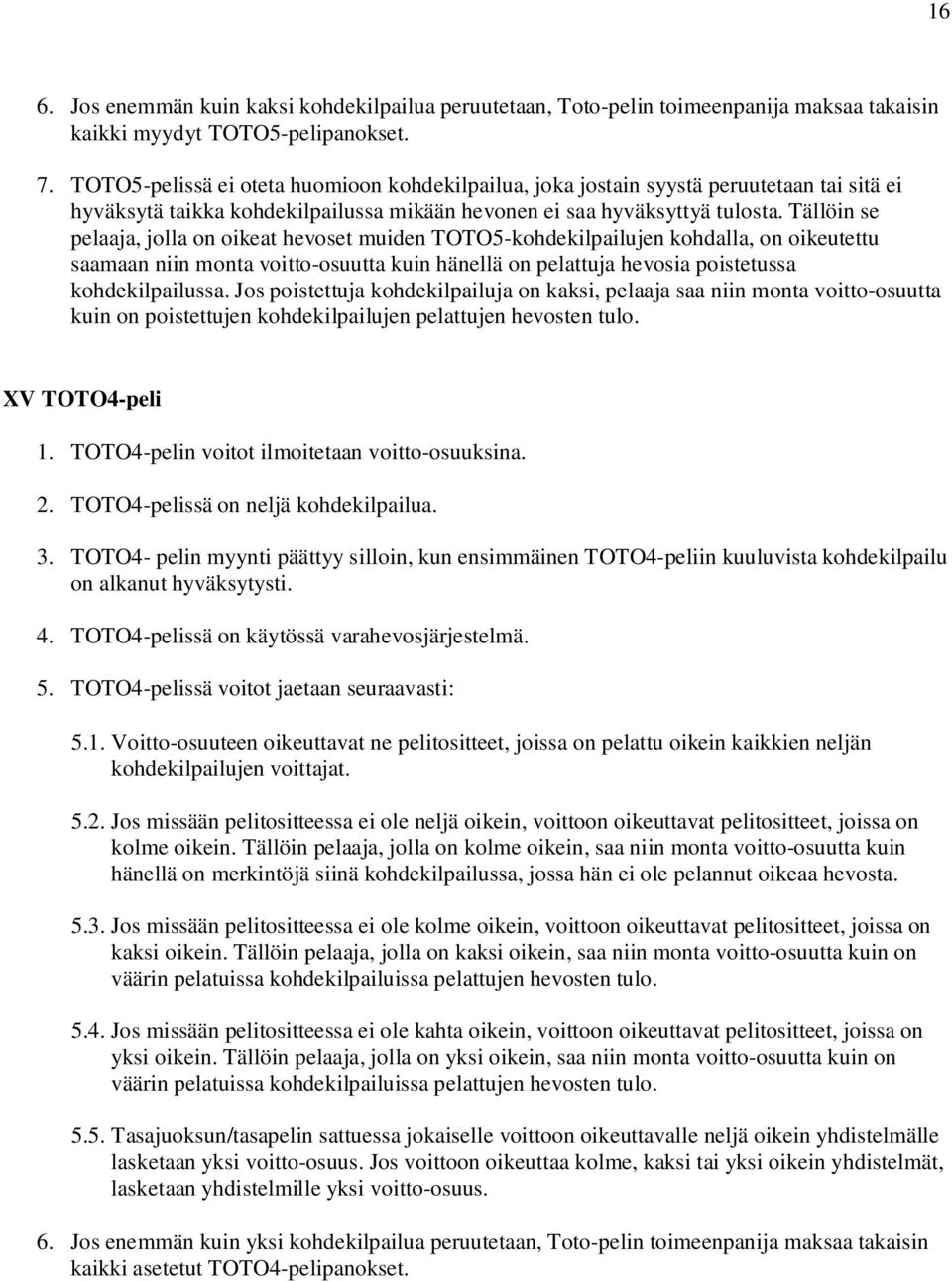 16

6. Jos enemmän kuin kaksi kohdekilpailua peruutetaan, Toto-pelin toimeenpanija maksaa takaisin kaikki myydyt TOTO5-pelipanokset.

7. TOTO5-pelissä ei oteta huomioon kohdekilpailua, joka jostain syystä peruutetaan tai sitä ei hyväksytä taikka kohdekilpailussa mikään hevonen ei saa hyväksyttyä tulosta. Tällöin se pelaaja, jolla on oikeat hevoset muiden TOTO5-kohdekilpailujen kohdalla, on oikeutettu saamaan niin monta voitto-osuutta kuin hänellä on pelattuja hevosia poistetussa kohdekilpailussa. Jos poistettuja kohdekilpailuja on kaksi, pelaaja saa niin monta voitto-osuutta kuin on poistettujen kohdekilpailujen pelattujen hevosten tulo.

XV TOTO4-peli

1. TOTO4-pelin voitot ilmoitetaan voitto-osuuksina.

2. TOTO4-pelissä on neljä kohdekilpailua.

3. TOTO4- pelin myynti päättyy silloin, kun ensimmäinen TOTO4-peliin kuuluvista kohdekilpailu on alkanut hyväksytysti.

4. TOTO4-pelissä on käytössä varahevosjärjestelmä.

5. TOTO4-pelissä voitot jaetaan seuraavasti:

5.1. Voitto-osuuteen oikeuttavat ne pelitositteet, joissa on pelattu oikein kaikkien neljän kohdekilpailujen voittajat.

5.2. Jos missään pelitositteessa ei ole neljä oikein, voittoon oikeuttavat pelitositteet, joissa on kolme oikein. Tällöin pelaaja, jolla on kolme oikein, saa niin monta voitto-osuutta kuin hänellä on merkintöjä siinä kohdekilpailussa, jossa hän ei ole pelannut oikeaa hevosta.

5.3. Jos missään pelitositteessa ei ole kolme oikein, voittoon oikeuttavat pelitositteet, joissa on kaksi oikein. Tällöin pelaaja, jolla on kaksi oikein, saa niin monta voitto-osuutta kuin on väärin pelatuissa kohdekilpailuissa pelattujen hevosten tulo.

5.4. Jos missään pelitositteessa ei ole kahta oikein, voittoon oikeuttavat pelitositteet, joissa on yksi oikein. Tällöin pelaaja, jolla on yksi oikein, saa niin monta voitto-osuutta kuin on väärin pelatuissa kohdekilpailuissa pelattujen hevosten tulo.

5.5. Tasajuoksun/tasapelin sattuessa jokaiselle voittoon oikeuttavalle neljä oikein yhdistelmälle lasketaan yksi voitto-osuus. Jos voittoon oikeuttaa kolme, kaksi tai yksi oikein yhdistelmät, lasketaan yhdistelmille yksi voitto-osuus.

6. Jos enemmän kuin yksi kohdekilpailua peruutetaan, Toto-pelin toimeenpanija maksaa takaisin kaikki asetetut TOTO4-pelipanokset.